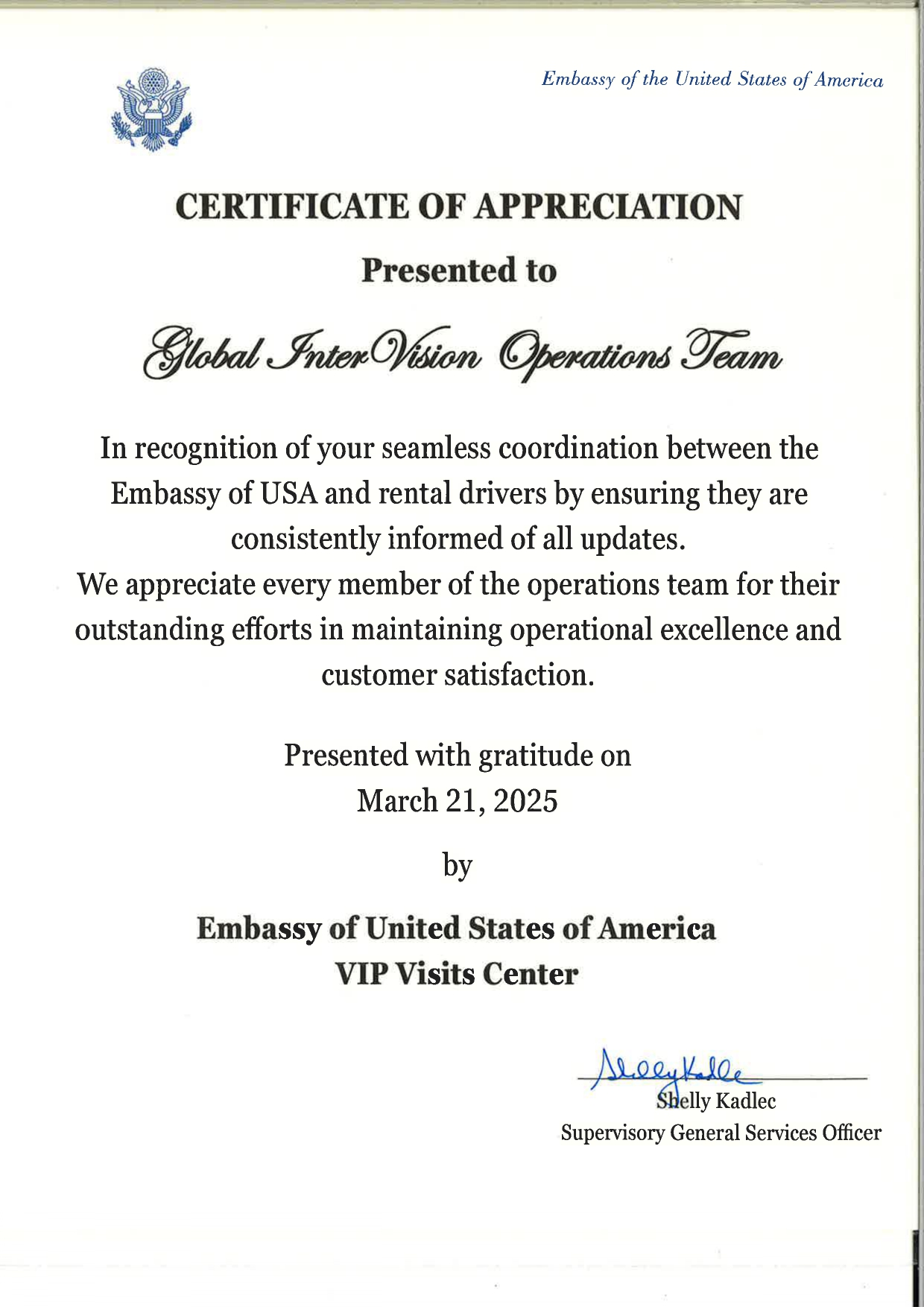 Embassy of the United States of America

CERTIFICATE OF APPRECIATION

Presented to

Global InterVision Operations Team

In recognition of your seamless coordination between the Embassy of USA and rental drivers by ensuring they are consistently informed of all updates.
We appreciate every member of the operations team for their outstanding efforts in maintaining operational excellence and customer satisfaction.

Presented with gratitude on
March 21, 2025

by

Embassy of United States of America
VIP Visits Center

Shelly Kadlec
Shelly Kadlec
Supervisory General Services Officer